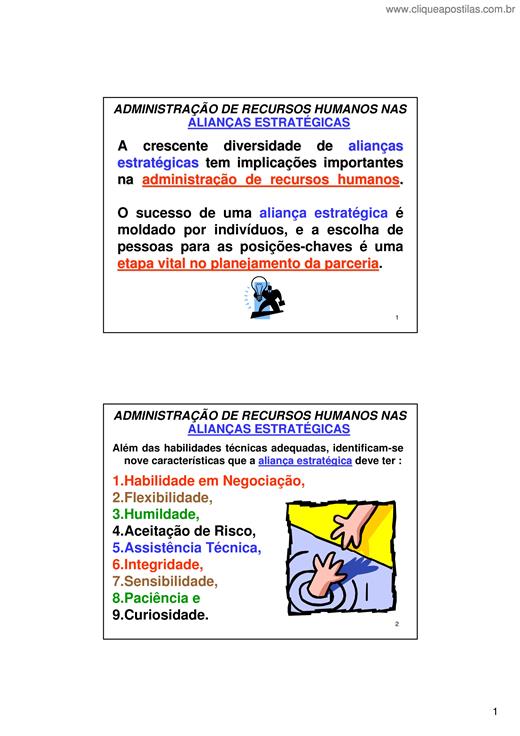 www.cliqueapostilas.com.br

ADMINISTRAÇÃO DE RECURSOS HUMANOS NAS ALIANÇAS ESTRATÉGICAS

A crescente diversidade de alianças estratégicas tem implicações importantes na administração de recursos humanos.

O sucesso de uma aliança estratégica é moldado por indivíduos, e a escolha de pessoas para as posições-chaves é uma etapa vital no planejamento da parceria.

1

ADMINISTRAÇÃO DE RECURSOS HUMANOS NAS ALIANÇAS ESTRATÉGICAS

Além das habilidades técnicas adequadas, identificam-se nove características que a aliança estratégica deve ter :

1.Habilidade em Negociação,
2.Flexibilidade,
3.Humildade,
4.Aceitação de Risco,
5.Assistência Técnica,
6.Integridade,
7.Sensibilidade,
8.Paciência e
9.Curiosidade.

2

1